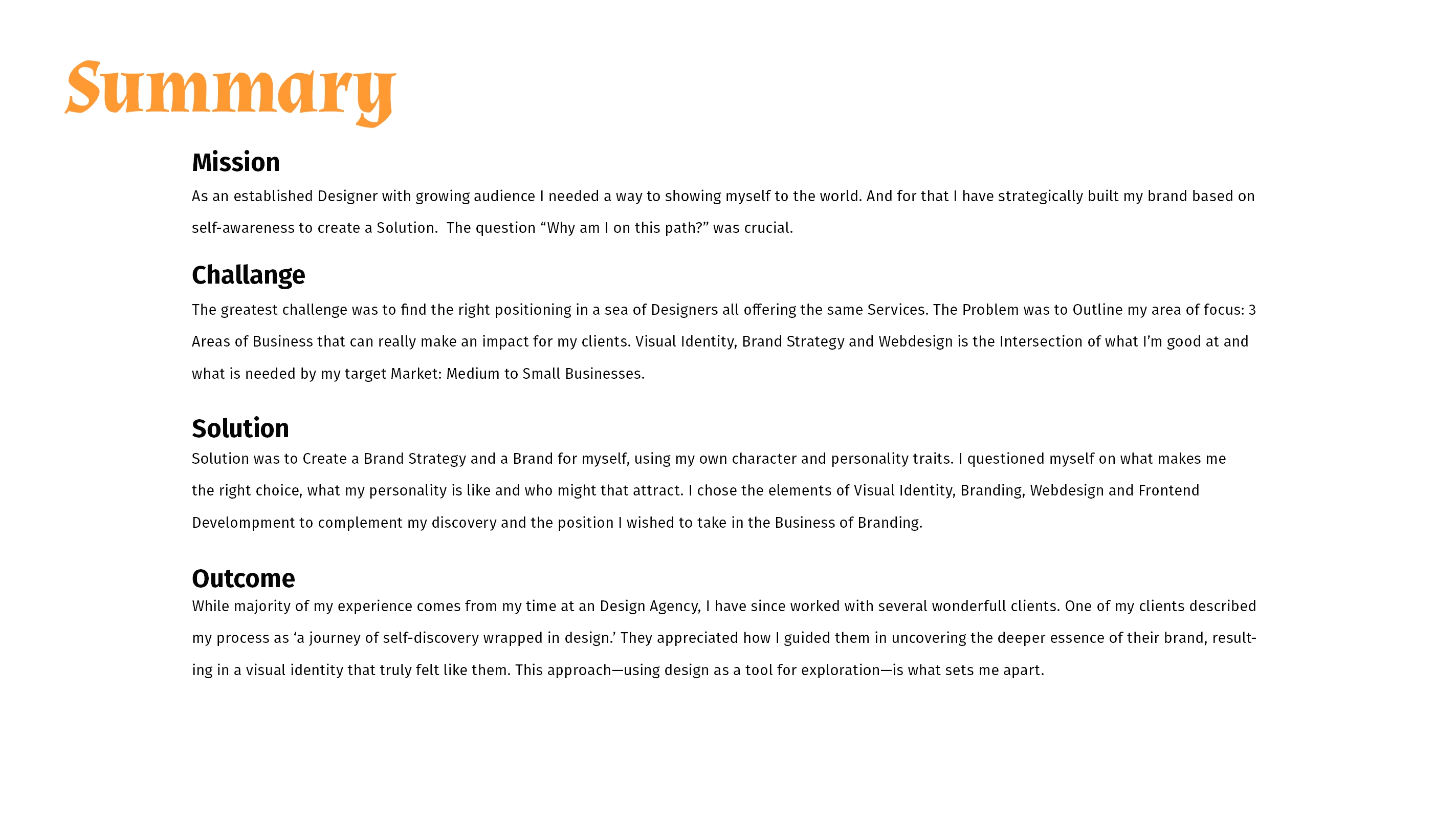 Summary

Mission
As an established Designer with growing audience I needed a way to showing myself to the world. And for that I have strategically built my brand based on self-awareness to create a Solution.  The question “Why am I on this path?” was crucial.

Challange
The greatest challenge was to find the right positioning in a sea of Designers all offering the same Services. The Problem was to Outline my area of focus: 3 Areas of Business that can really make an impact for my clients. Visual Identity, Brand Strategy and Webdesign is the Intersection of what I’m good at and what is needed by my target Market: Medium to Small Businesses.

Solution
Solution was to Create a Brand Strategy and a Brand for myself, using my own character and personality traits. I questioned myself on what makes me the right choice, what my personality is like and who might that attract. I chose the elements of Visual Identity, Branding, Webdesign and Frontend Develompment to complement my discovery and the position I wished to take in the Business of Branding.

Outcome
While majority of my experience comes from my time at an Design Agency, I have since worked with several wonderfull clients. One of my clients described my process as ‘a journey of self-discovery wrapped in design.’ They appreciated how I guided them in uncovering the deeper essence of their brand, resulting in a visual identity that truly felt like them. This approach—using design as a tool for exploration—is what sets me apart.